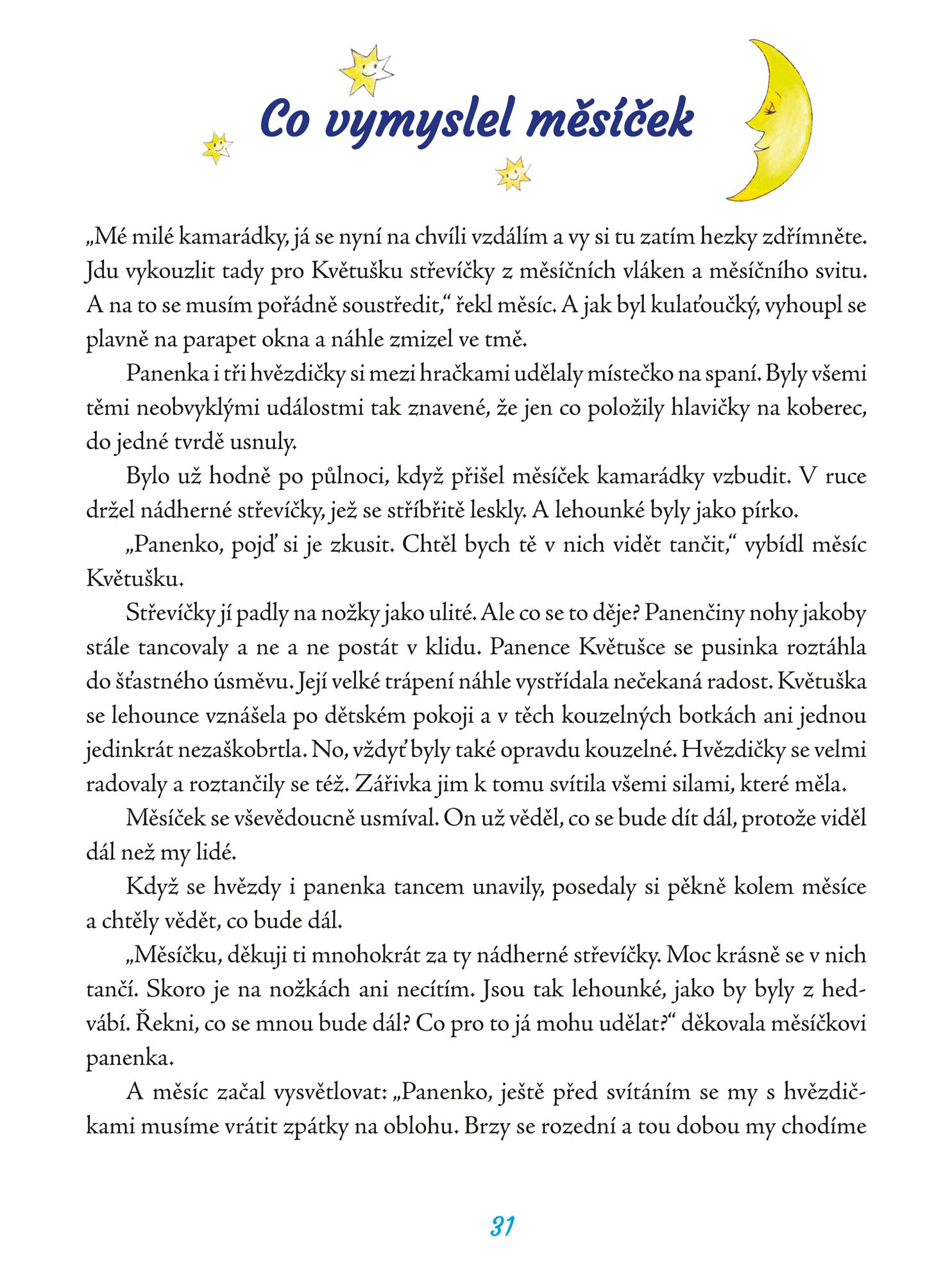 Co vymyslel měsíček

„Mé milé kamarádky, já se nyní na chvíli vzdálím a vy si tu zatím hezky zdřímněte. Jdu vykouzlit tady pro Květušku střevíčky z měsíčních vláken a měsíčního svitu. A na to se musím pořádně soustředit,“ řekl měsíc. A jak byl kulaťoučký, vyhoupl se plavně na parapet okna a náhle zmizel ve tmě.

Panenka i tři hvězdičky si mezi hračkami udělaly místečko na spaní. Byly všemi těmi neobvyklými událostmi tak znavené, že jen co položily hlavičky na koberec, do jedné tvrdě usnuly.

Bylo už hodně po půlnoci, když přišel měsíček kamarádky vzbudit. V ruce držel nádherné střevíčky, jež se stříbřitě leskly. A lehounké byly jako pírko.

„Panenko, pojď si je zkusit. Chtěl bych tě v nich vidět tančit,“ vybídl měsíc Květušku.

Střevíčky jí padly na nožky jako ulité. Ale co se to děje? Panenčiny nohy jakoby stále tancovaly a ne a ne postát v klidu. Panence Květušce se pusinka roztáhla do šťastného úsměvu. Její velké trápení náhle vystřídala nečekaná radost. Květuška se lehounce vznášela po dětském pokoji a v těch kouzelných botkách ani jednou jedinkrát nezaškobrtla. No, vždyť byly také opravdu kouzelné. Hvězdičky se velmi radovaly a roztančily se též. Zářivka jim k tomu svítila všemi silami, které měla.

Měsíček se vševědoucně usmíval. On už věděl, co se bude dít dál, protože viděl dál než my lidé.

Když se hvězdy i panenka tancem unavily, posedaly si pěkně kolem měsíce a chtěly vědět, co bude dál.

„Měsíčku, děkuji ti mnohokrát za ty nádherné střevíčky. Moc krásně se v nich tančí. Skoro je na nožkách ani necítím. Jsou tak lehounké, jako by byly z hedvábí. Řekni, co se mnou bude dál? Co pro to já mohu udělat?“ děkovala měsíčkovi panenka.

A měsíc začal vysvětlovat: „Panenko, ještě před svítáním se my s hvězdičkami musíme vrátit zpátky na oblohu. Brzy se rozední a tou dobou my chodíme

31